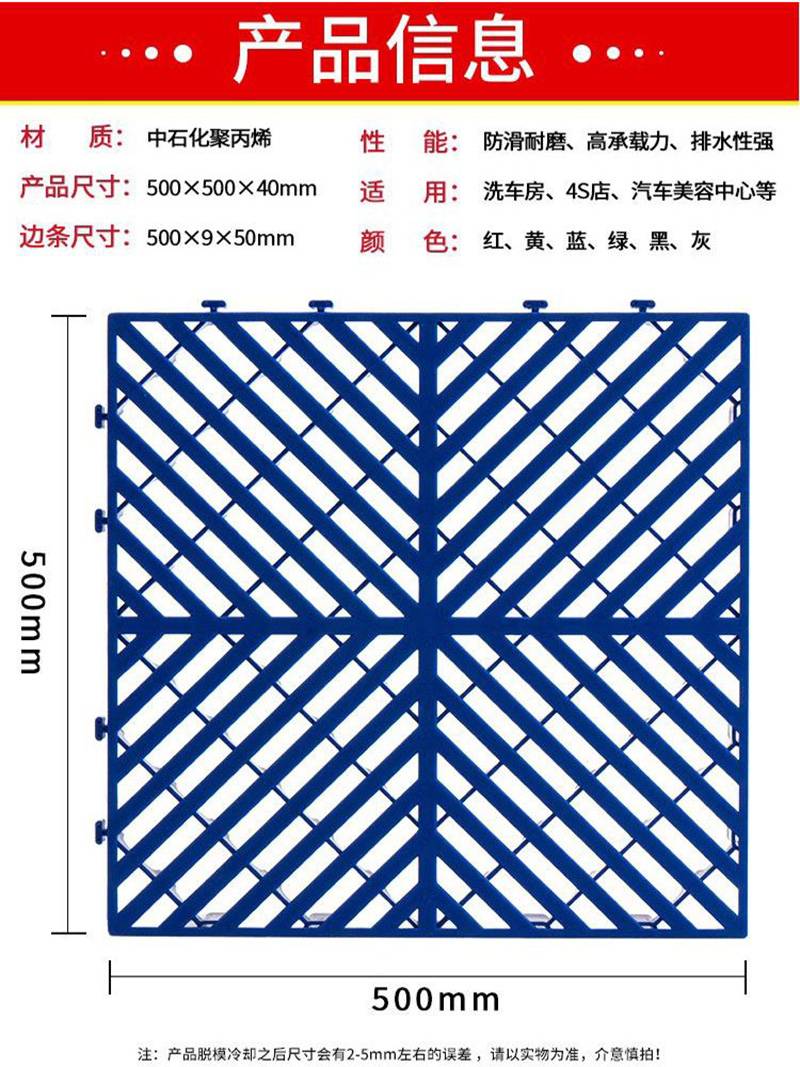 产品信息

材　质：中石化聚丙烯
产品尺寸：500×500×40mm
边条尺寸：500×9×50mm

性　能：防滑耐磨、高承载力、排水性强
适　用：洗车房、4S店、汽车美容中心等
颜　色：红、黄、蓝、绿、黑、灰

500mm

500mm

注：产品脱模冷却之后尺寸会有2-5mm左右的误差，请以实物为准，介意慎拍！